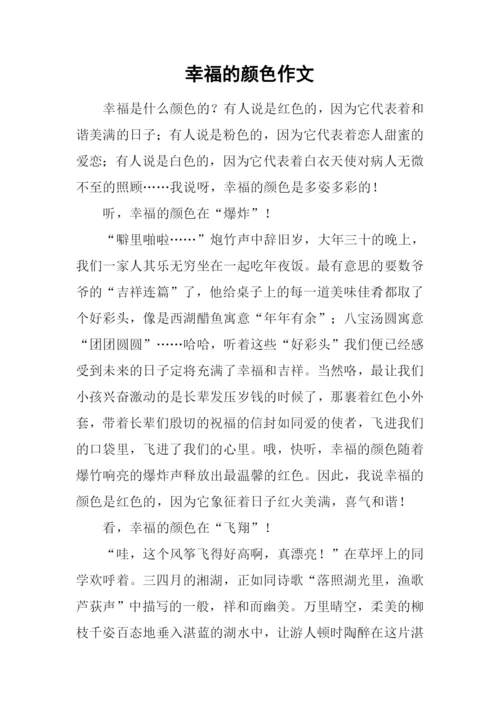 幸福的颜色作文

幸福是什么颜色的？有人说是红色的，因为它代表着和谐美满的日子；有人说是粉色的，因为它代表着恋人甜蜜的爱恋；有人说是白色的，因为它代表着白衣天使对病人无微不至的照顾……我说呀，幸福的颜色是多姿多彩的！

听，幸福的颜色在“爆炸”！

“噼里啪啦……”炮竹声中辞旧岁，大年三十的晚上，我们一家人其乐无穷坐在一起吃年夜饭。最有意思的要数爷爷的“吉祥连篇”了，他给桌子上的每一道美味佳肴都取了个好彩头，像是西湖醋鱼寓意“年年有余”；八宝汤圆寓意“团团圆圆”……哈哈，听着这些“好彩头”我们便已经感受到未来的日子定将充满了幸福和吉祥。当然咯，最让我们小孩兴奋激动的是长辈发压岁钱的时候了，那裹着红色小外套，带着长辈们殷切的祝福的信封如同爱的使者，飞进我们的口袋里，飞进了我们的心里。哦，快听，幸福的颜色随着爆竹响亮的爆炸声释放出最温馨的红色。因此，我说幸福的颜色是红色的，因为它象征着日子红火美满，喜气和谐！

看，幸福的颜色在“飞翔”！

“哇，这个风筝飞得好高啊，真漂亮！”在草坪上的同学欢呼着。三四月的湘湖，正如同诗歌“落照湖光里，渔歌芦荻声”中描写的一般，祥和而幽美。万里晴空，柔美的柳枝千姿百态地垂入湛蓝的湖水中，让游人顿时陶醉在这片湛